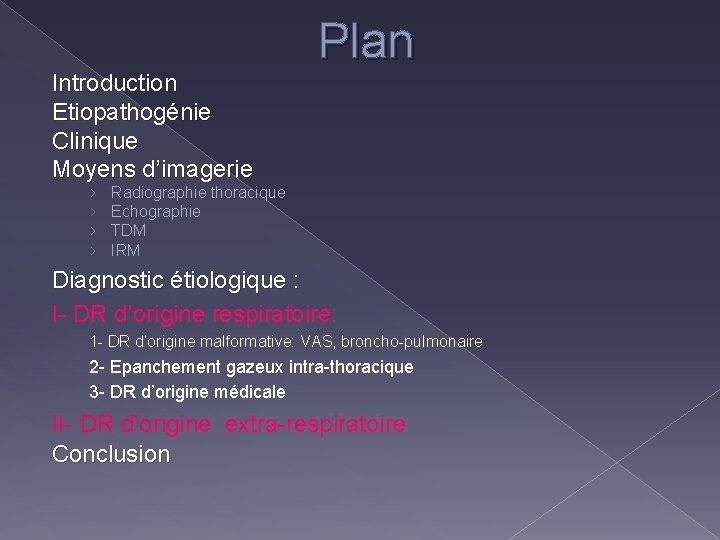 Plan

Introduction
Etiopathogénie
Clinique
Moyens d'imagerie

› Radiographie thoracique
› Echographie
› TDM
› IRM

Diagnostic étiologique :
I- DR d'origine respiratoire:

1- DR d'origine malformative: VAS, broncho-pulmonaire
2- Epanchement gazeux intra-thoracique
3- DR d'origine médicale

II- DR d'origine extra-respiratoire
Conclusion